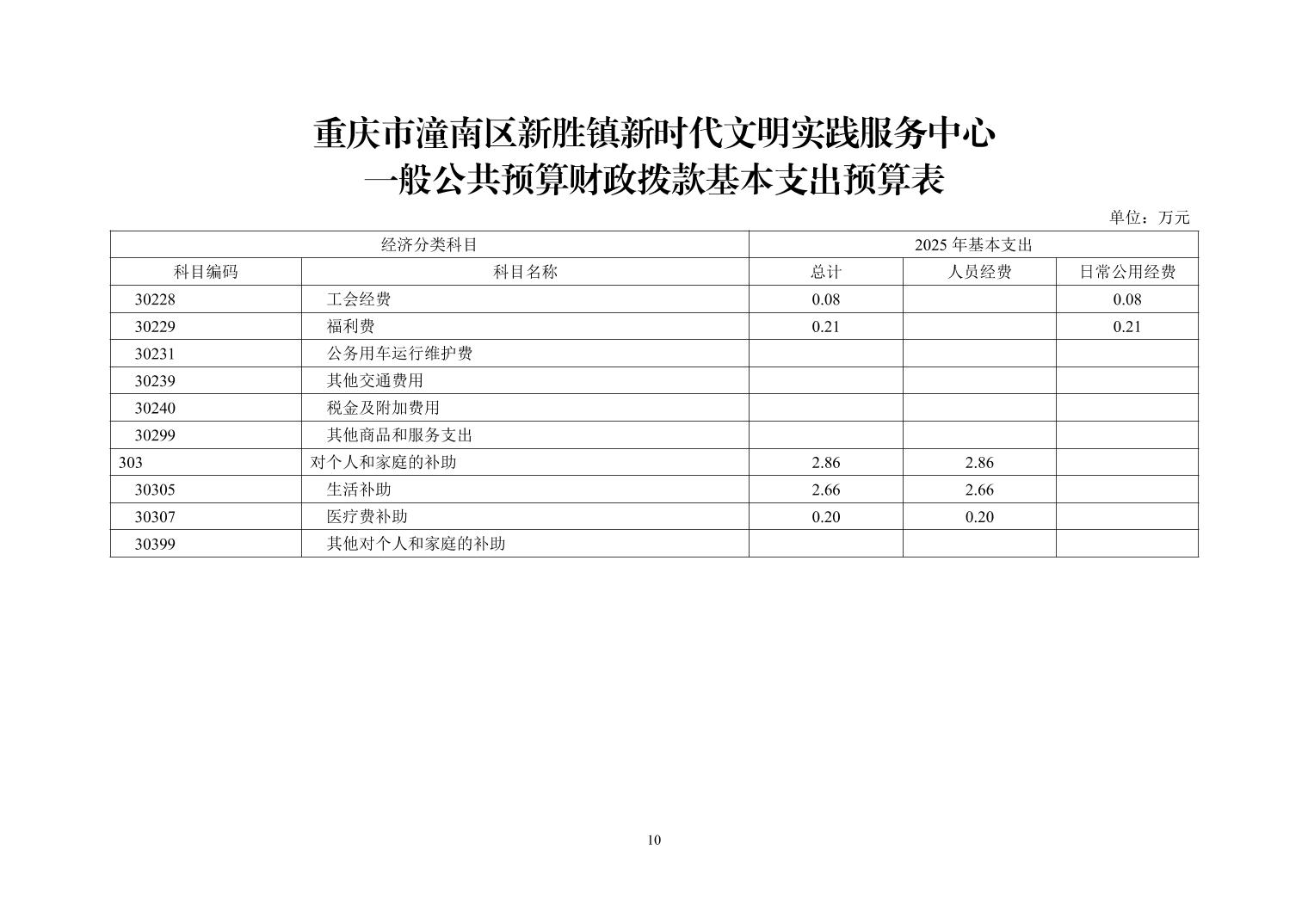 重庆市潼南区新胜镇新时代文明实践服务中心
一般公共预算财政拨款基本支出预算表

单位：万元

| 经济分类科目 | | 2025 年基本支出 | | |
|---|---|---|---|---|
| 科目编码 | 科目名称 | 总计 | 人员经费 | 日常公用经费 |
| 30228 | 工会经费 | 0.08 | | 0.08 |
| 30229 | 福利费 | 0.21 | | 0.21 |
| 30231 | 公务用车运行维护费 | | | |
| 30239 | 其他交通费用 | | | |
| 30240 | 税金及附加费用 | | | |
| 30299 | 其他商品和服务支出 | | | |
| 303 | 对个人和家庭的补助 | 2.86 | 2.86 | |
| 30305 | 生活补助 | 2.66 | 2.66 | |
| 30307 | 医疗费补助 | 0.20 | 0.20 | |
| 30399 | 其他对个人和家庭的补助 | | | |

10